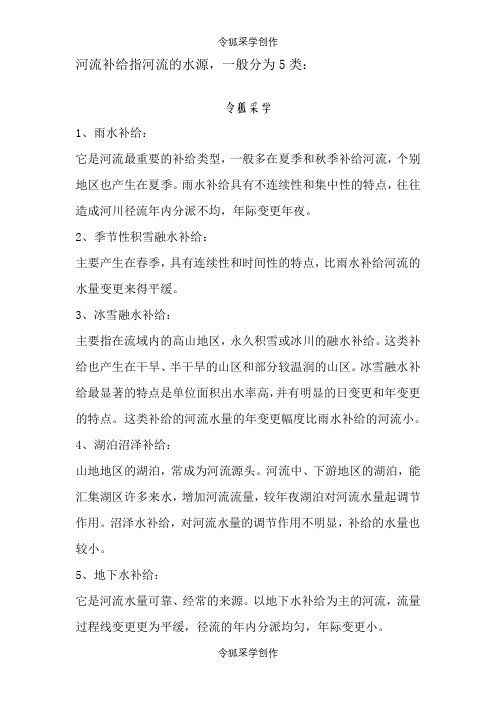 令狐采学创作

河流补给指河流的水源，一般分为5类：

令狐采学

1、雨水补给：

它是河流最重要的补给类型，一般多在夏季和秋季补给河流，个别地区也产生在夏季。雨水补给具有不连续性和集中性的特点，往往造成河川径流年内分派不均，年际变更年夜。

2、季节性积雪融水补给：

主要产生在春季，具有连续性和时间性的特点，比雨水补给河流的水量变更来得平缓。

3、冰雪融水补给：

主要指在流域内的高山地区，永久积雪或冰川的融水补给。这类补给也产生在干旱、半干旱的山区和部分较温润的山区。冰雪融水补给最显著的特点是单位面积出水率高，并有明显的日变更和年变更的特点。这类补给的河流水量的年变更幅度比雨水补给的河流小。

4、湖泊沼泽补给：

山地地区的湖泊，常成为河流源头。河流中、下游地区的湖泊，能汇集湖区许多来水，增加河流流量，较年夜湖泊对河流水量起调节作用。沼泽水补给，对河流水量的调节作用不明显，补给的水量也较小。

5、地下水补给：

它是河流水量可靠、经常的来源。以地下水补给为主的河流，流量过程线变更更为平缓，径流的年内分派均匀，年际变更小。

令狐采学创作